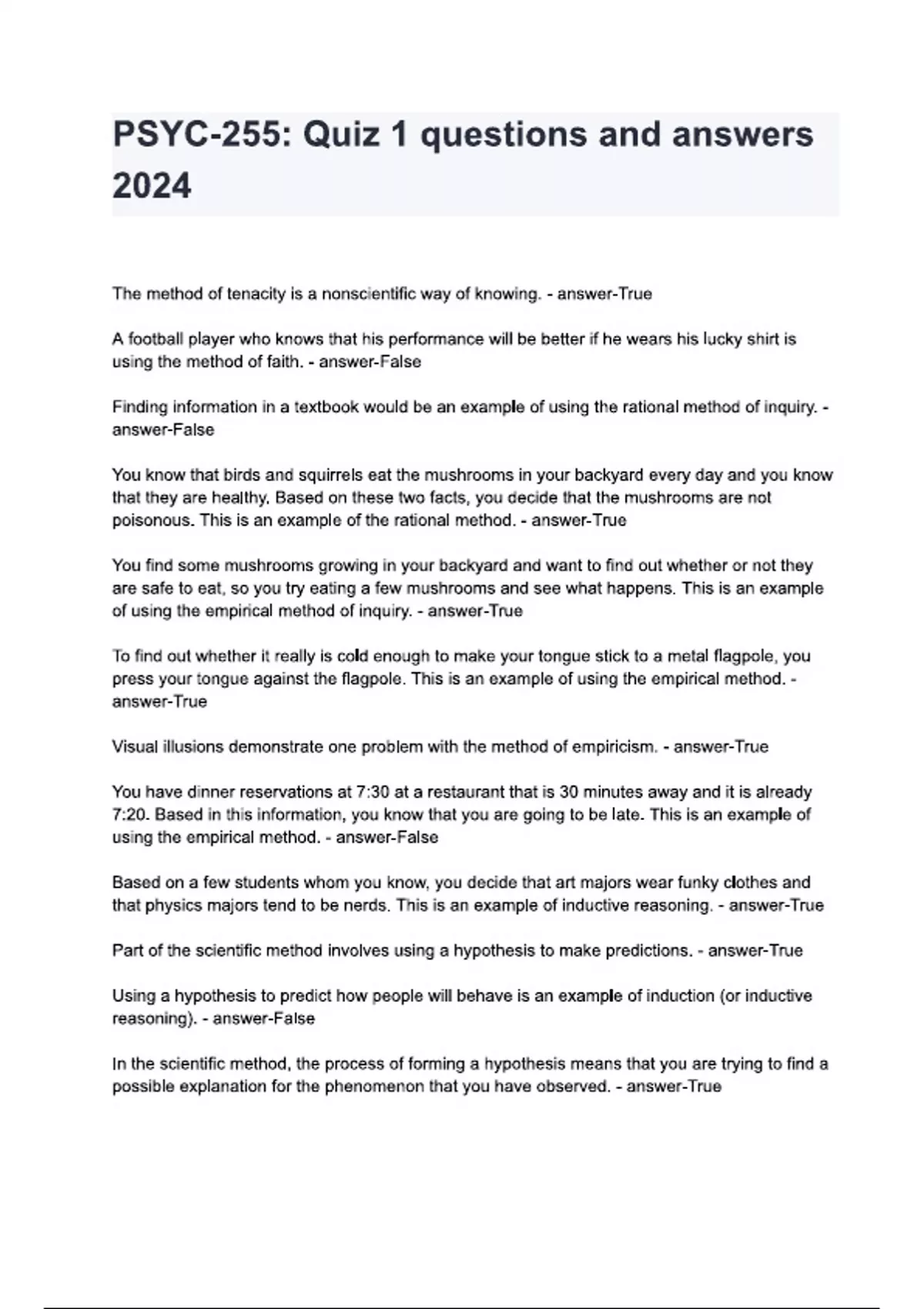 PSYC-255: Quiz 1 questions and answers 2024

The method of tenacity is a nonscientific way of knowing. - answer-True

A football player who knows that his performance will be better if he wears his lucky shirt is using the method of faith. - answer-False

Finding information in a textbook would be an example of using the rational method of inquiry. - answer-False

You know that birds and squirrels eat the mushrooms in your backyard every day and you know that they are healthy. Based on these two facts, you decide that the mushrooms are not poisonous. This is an example of the rational method. - answer-True

You find some mushrooms growing in your backyard and want to find out whether or not they are safe to eat, so you try eating a few mushrooms and see what happens. This is an example of using the empirical method of inquiry. - answer-True

To find out whether it really is cold enough to make your tongue stick to a metal flagpole, you press your tongue against the flagpole. This is an example of using the empirical method. - answer-True

Visual illusions demonstrate one problem with the method of empiricism. - answer-True

You have dinner reservations at 7:30 at a restaurant that is 30 minutes away and it is already 7:20. Based in this information, you know that you are going to be late. This is an example of using the empirical method. - answer-False

Based on a few students whom you know, you decide that art majors wear funky clothes and that physics majors tend to be nerds. This is an example of inductive reasoning. - answer-True

Part of the scientific method involves using a hypothesis to make predictions. - answer-True

Using a hypothesis to predict how people will behave is an example of induction (or inductive reasoning). - answer-False

In the scientific method, the process of forming a hypothesis means that you are trying to find a possible explanation for the phenomenon that you have observed. - answer-True